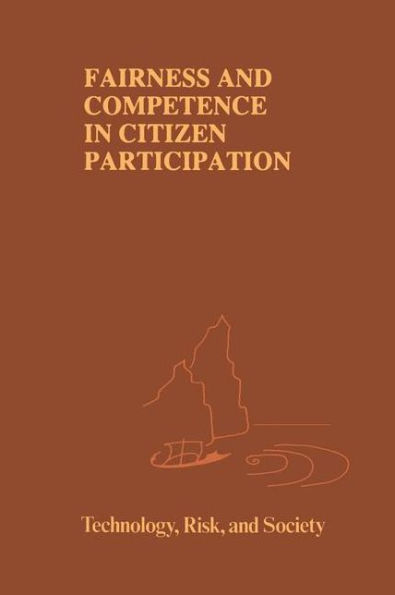 FAIRNESS AND COMPETENCE IN CITIZEN PARTICIPATION

Technology, Risk, and Society